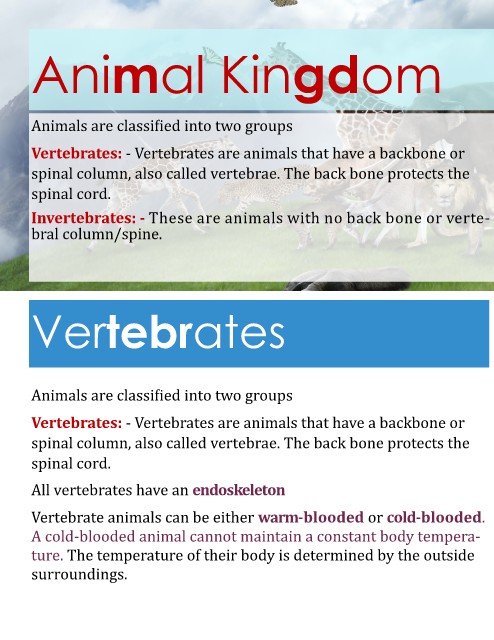 Animal Kingdom

Animals are classified into two groups

Vertebrates: - Vertebrates are animals that have a backbone or spinal column, also called vertebrae. The back bone protects the spinal cord.

Invertebrates: - These are animals with no back bone or vertebral column/spine.

Vertebrates

Animals are classified into two groups

Vertebrates: - Vertebrates are animals that have a backbone or spinal column, also called vertebrae. The back bone protects the spinal cord.

All vertebrates have an endoskeleton

Vertebrate animals can be either warm-blooded or cold-blooded. A cold-blooded animal cannot maintain a constant body temperature. The temperature of their body is determined by the outside surroundings.